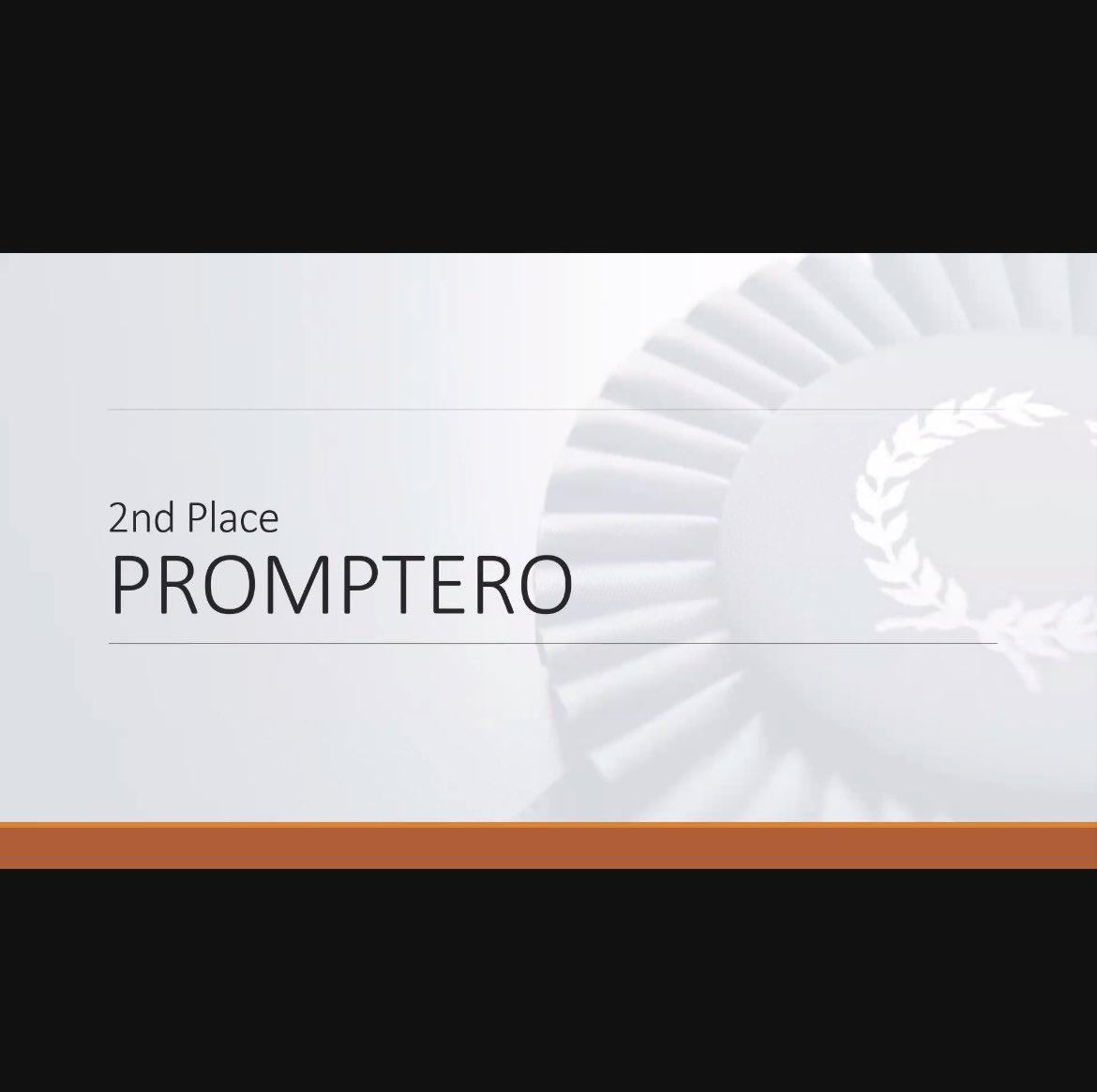 2nd Place
PROMPTERO